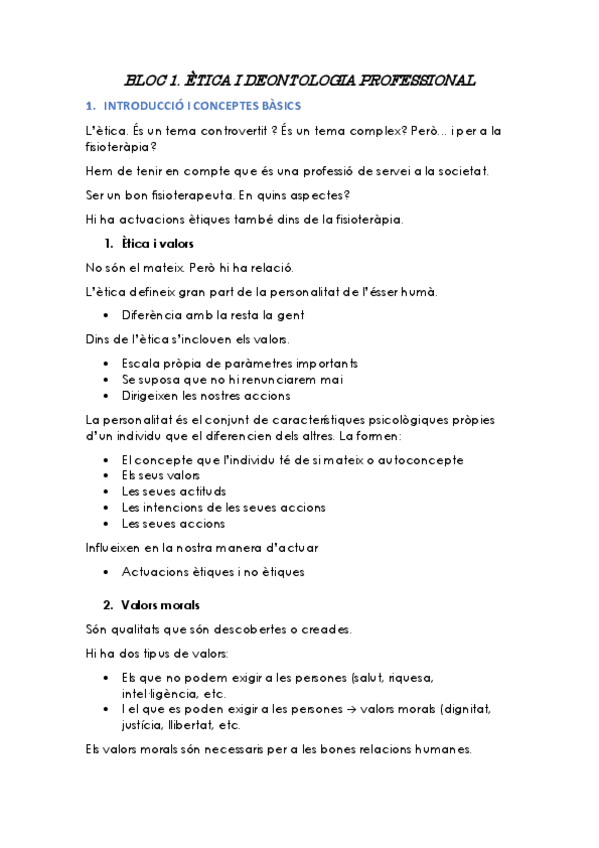 BLOC 1. ÈTICA I DEONTOLOGIA PROFESSIONAL

1. INTRODUCCIÓ I CONCEPTES BÀSICS

L'ètica. És un tema controvertit ? És un tema complex? Però... i per a la fisioteràpia?

Hem de tenir en compte que és una professió de servei a la societat.

Ser un bon fisioterapeuta. En quins aspectes?

Hi ha actuacions ètiques també dins de la fisioteràpia.

1. Ètica i valors

No són el mateix. Però hi ha relació.

L'ètica defineix gran part de la personalitat de l'ésser humà.

• Diferència amb la resta la gent

Dins de l'ètica s'inclouen els valors.

• Escala pròpia de paràmetres importants
• Se suposa que no hi renunciarem mai
• Dirigeixen les nostres accions

La personalitat és el conjunt de característiques psicològiques pròpies d'un individu que el diferencien dels altres. La formen:

• El concepte que l'individu té de si mateix o autoconcepte
• Els seus valors
• Les seves actituds
• Les intencions de les seves accions
• Les seves accions

Influeixen en la nostra manera d'actuar

• Actuacions ètiques i no ètiques

2. Valors morals

Són qualitats que són descobertes o creades.

Hi ha dos tipus de valors:

• Els que no podem exigir a les persones (salut, riquesa, intel·ligència, etc.
• I el que es poden exigir a les persones → valors morals (dignitat, justícia, llibertat, etc.

Els valors morals són necessaris per a les bones relacions humanes.